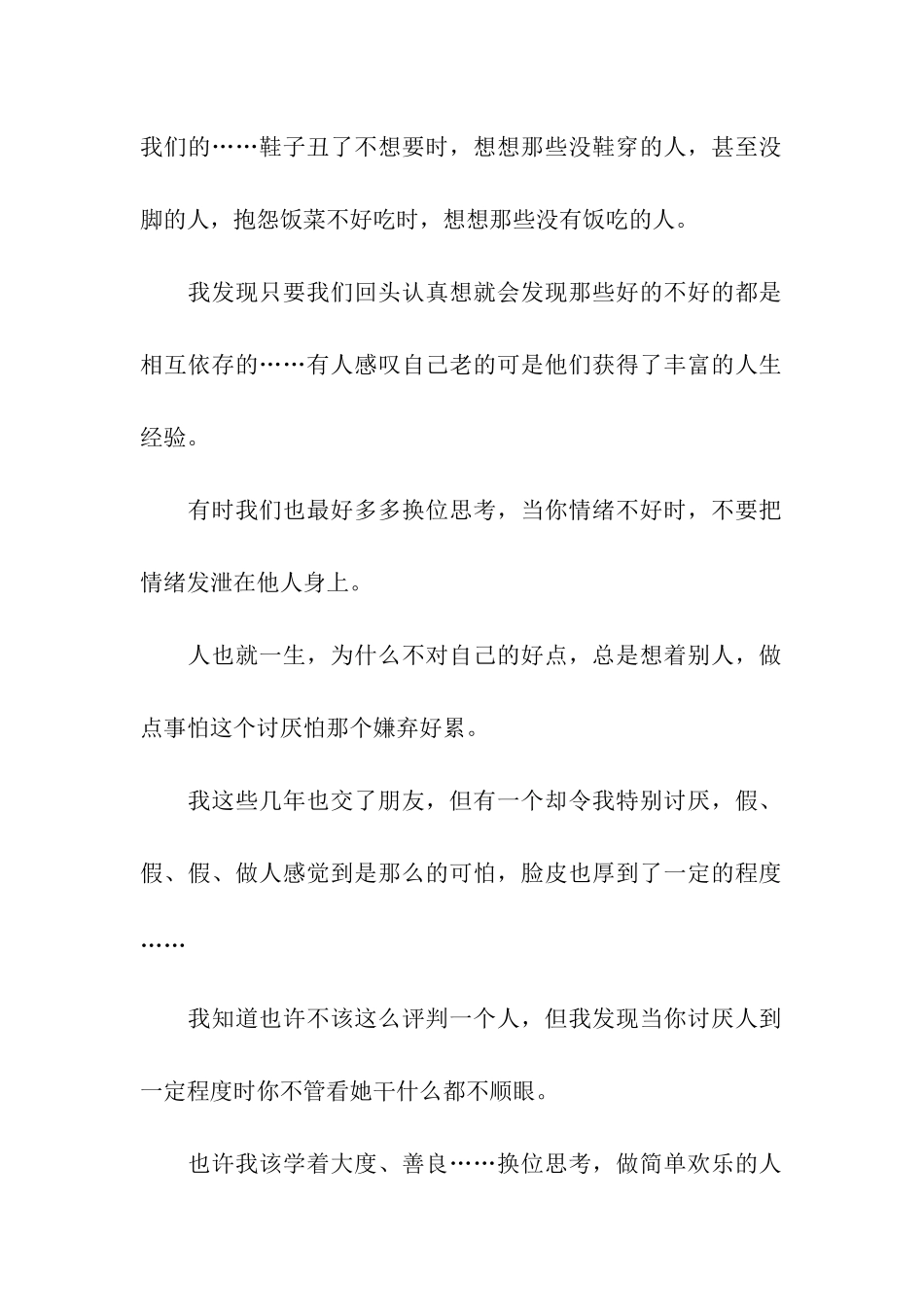 我们的……鞋子丑了不想要时，想想那些没鞋穿的人，甚至没脚的人，抱怨饭菜不好吃时，想想那些没有饭吃的人。

我发现只要我们回头认真想就会发现那些好的不好的都是相互依存的……有人感叹自己老的可是他们获得了丰富的人生经验。

有时我们也最好多多换位思考，当你情绪不好时，不要把情绪发泄在他人身上。

人也就一生，为什么不对自己的好点，总是想着别人，做点事怕这个讨厌怕那个嫌弃好累。

我这些几年也交了朋友，但有一个却令我特别讨厌，假、假、假、做人感觉到是那么的可怕，脸皮也厚到了一定的程度……

我知道也许不该这么评判一个人，但我发现当你讨厌人到一定程度时你不管看她干什么都不顺眼。

也许我该学着大度、善良……换位思考，做简单欢乐的人